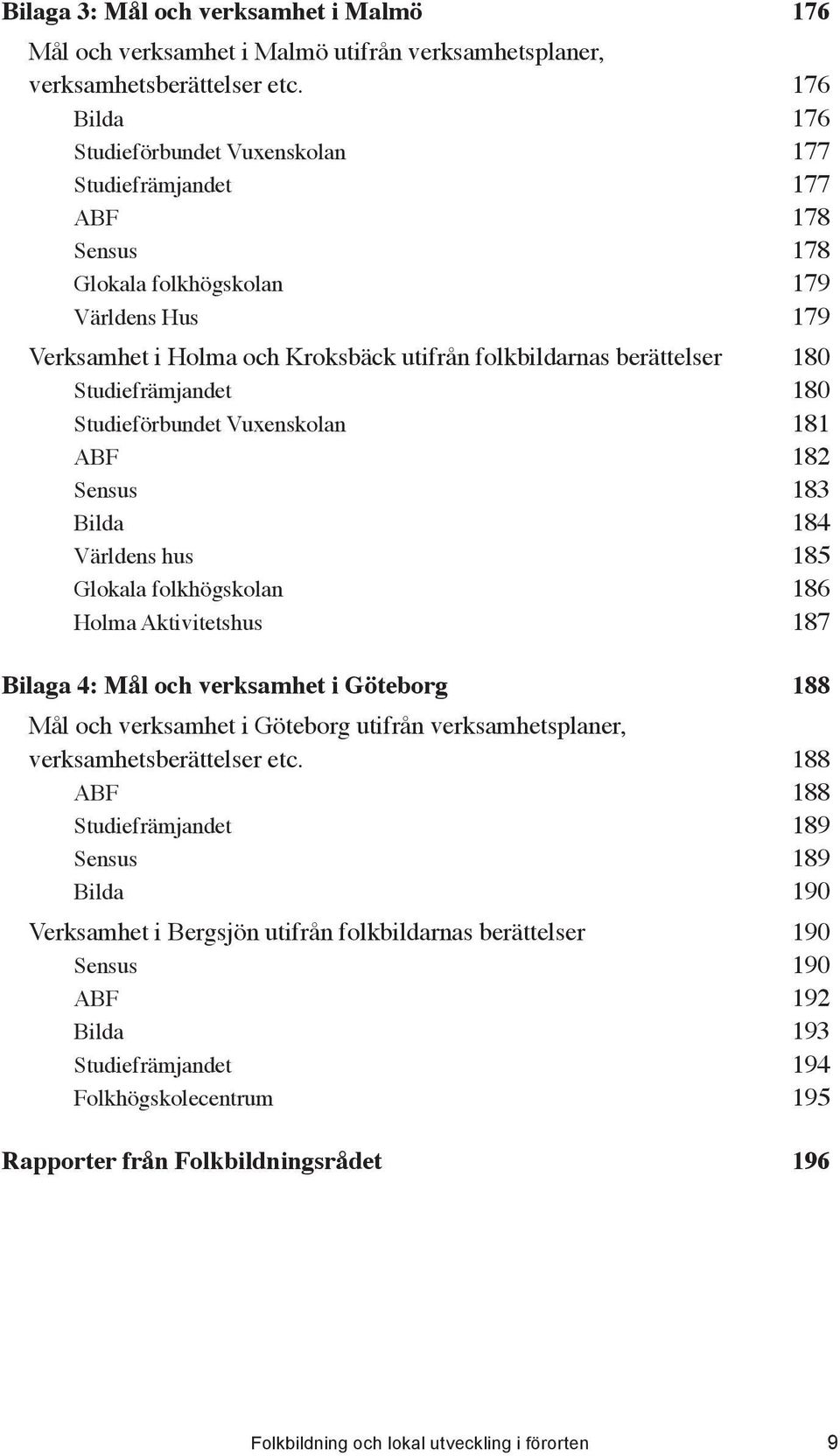 Bilaga 3: Mål och verksamhet i Malmö 176

Mål och verksamhet i Malmö utifrån verksamhetsplaner, verksamhetsberättelser etc. 176
Bilda 176
Studieförbundet Vuxenskolan 177
Studiefrämjandet 177
ABF 178
Sensus 178
Glokala folkhögskolan 179
Världens Hus 179

Verksamhet i Holma och Kroksbäck utifrån folkbildarnas berättelser 180
Studiefrämjandet 180
Studieförbundet Vuxenskolan 181
ABF 182
Sensus 183
Bilda 184
Världens hus 185
Glokala folkhögskolan 186
Holma Aktivitetshus 187

Bilaga 4: Mål och verksamhet i Göteborg 188

Mål och verksamhet i Göteborg utifrån verksamhetsplaner, verksamhetsberättelser etc. 188
ABF 188
Studiefrämjandet 189
Sensus 189
Bilda 190

Verksamhet i Bergsjön utifrån folkbildarnas berättelser 190
Sensus 190
ABF 192
Bilda 193
Studiefrämjandet 194
Folkhögskolecentrum 195

Rapporter från Folkbildningsrådet 196

Folkbildning och lokal utveckling i förorten 9